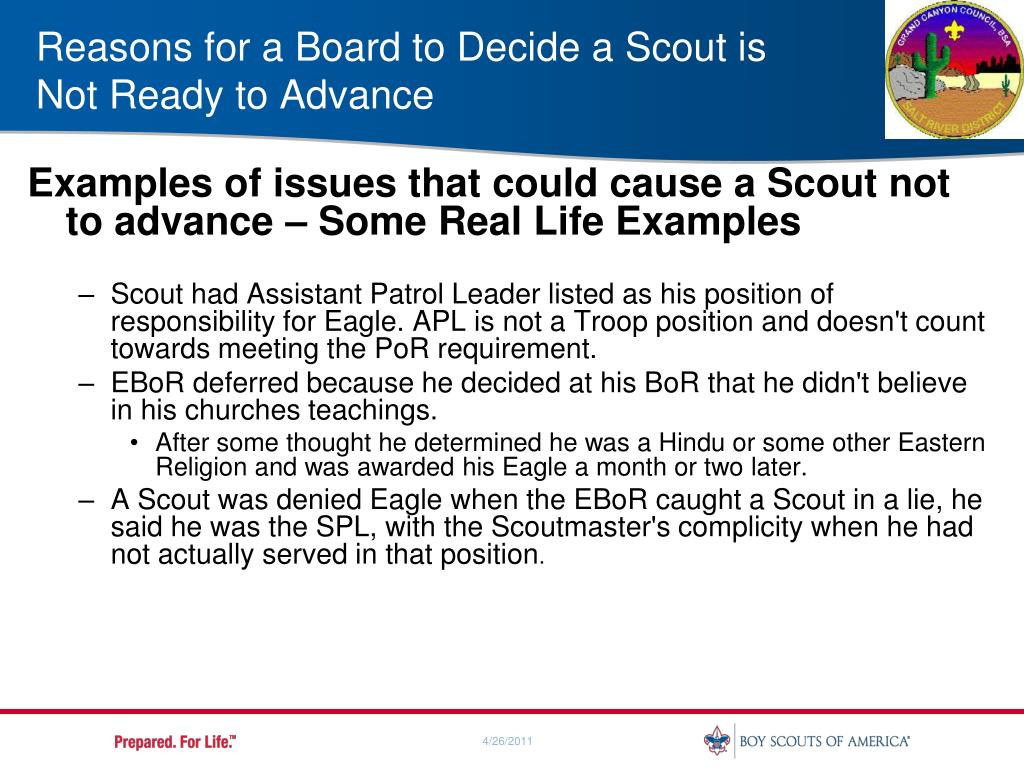 Reasons for a Board to Decide a Scout is Not Ready to Advance

GRAND CANYON COUNCIL, BSA
SALT RIVER DISTRICT

Examples of issues that could cause a Scout not to advance – Some Real Life Examples

– Scout had Assistant Patrol Leader listed as his position of responsibility for Eagle. APL is not a Troop position and doesn't count towards meeting the PoR requirement.
– EBoR deferred because he decided at his BoR that he didn't believe in his churches teachings.
• After some thought he determined he was a Hindu or some other Eastern Religion and was awarded his Eagle a month or two later.
– A Scout was denied Eagle when the EBoR caught a Scout in a lie, he said he was the SPL, with the Scoutmaster's complicity when he had not actually served in that position.

Prepared. For Life.™

4/26/2011

BOY SCOUTS OF AMERICA®